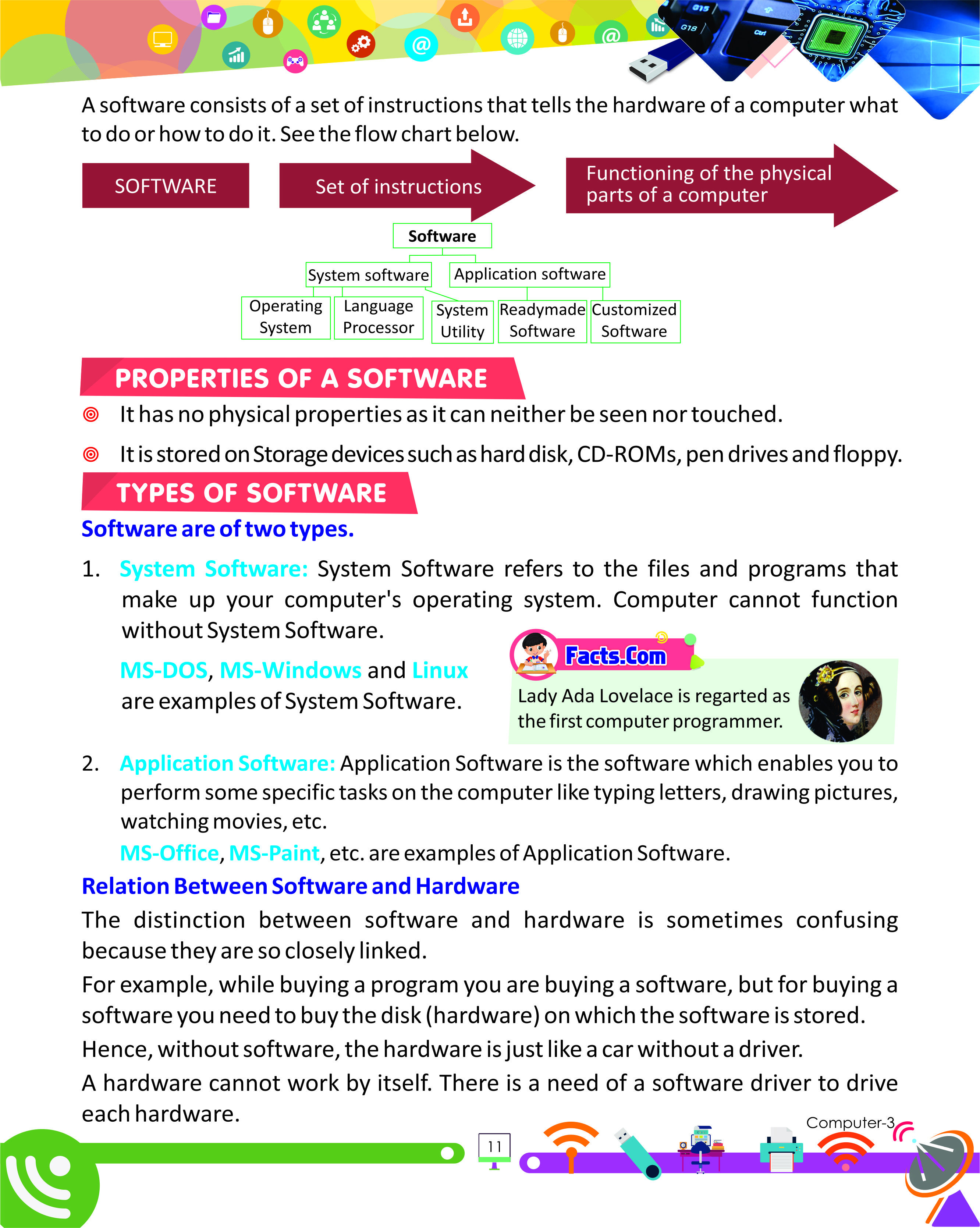 A software consists of a set of instructions that tells the hardware of a computer what to do or how to do it. See the flow chart below.

SOFTWARE

Set of instructions

Functioning of the physical parts of a computer

Software

System software

Application software

Operating System

Language Processor

System Utility

Readymade Software

Customized Software

PROPERTIES OF A SOFTWARE

It has no physical properties as it can neither be seen nor touched.

It is stored on Storage devices such as hard disk, CD-ROMs, pen drives and floppy.

TYPES OF SOFTWARE

Software are of two types.

1. System Software: System Software refers to the files and programs that make up your computer's operating system. Computer cannot function without System Software.

MS-DOS, MS-Windows and Linux are examples of System Software.

Facts.Com

Lady Ada Lovelace is regarted as the first computer programmer.

2. Application Software: Application Software is the software which enables you to perform some specific tasks on the computer like typing letters, drawing pictures, watching movies, etc.

MS-Office, MS-Paint, etc. are examples of Application Software.

Relation Between Software and Hardware

The distinction between software and hardware is sometimes confusing because they are so closely linked.

For example, while buying a program you are buying a software, but for buying a software you need to buy the disk (hardware) on which the software is stored.

Hence, without software, the hardware is just like a car without a driver.

A hardware cannot work by itself. There is a need of a software driver to drive each hardware.

Computer-3

11